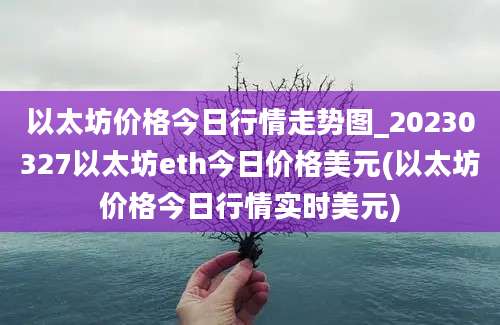 以太坊价格今日行情走势图_20230327以太坊eth今日价格美元(以太坊价格今日行情实时美元)